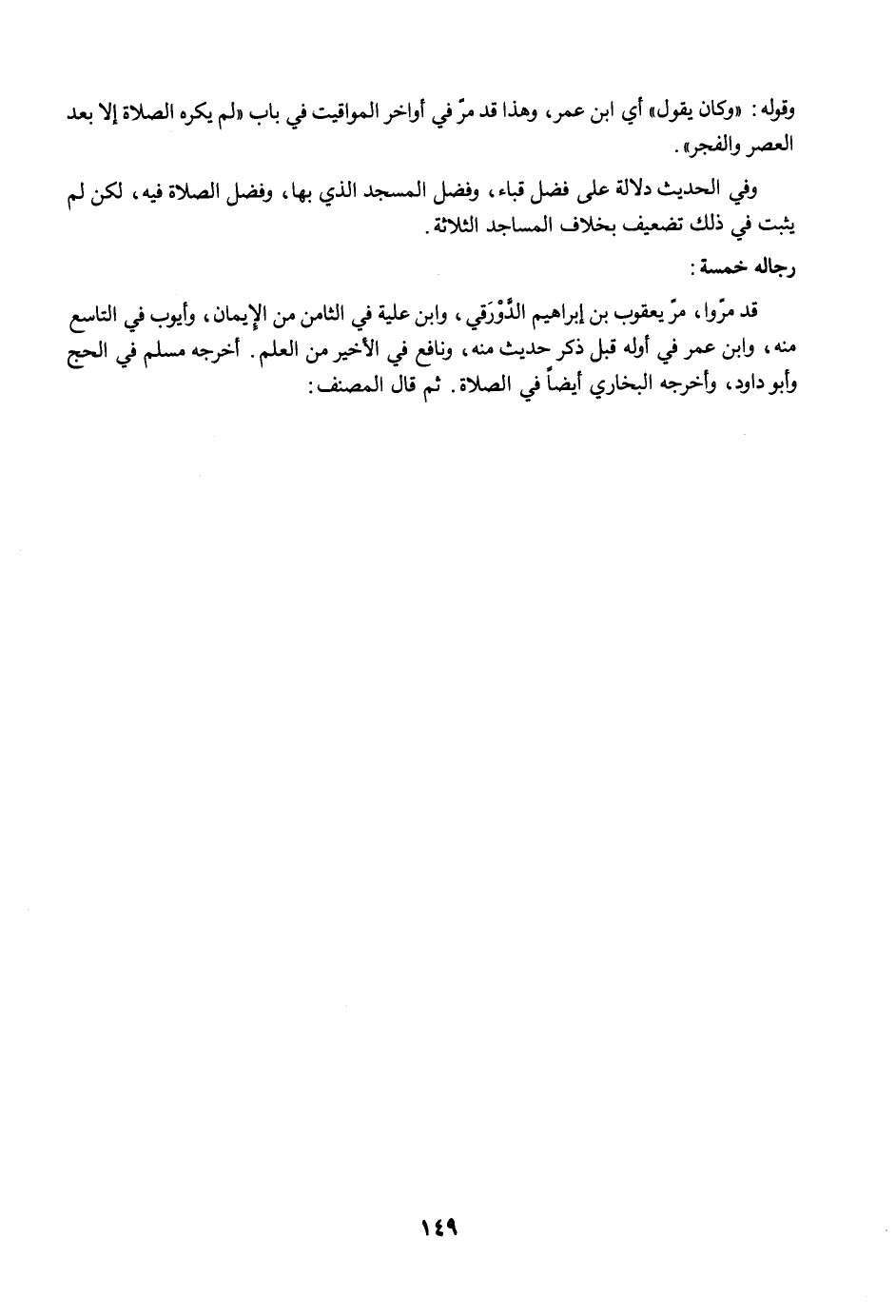 وقوله: «وكان يقول» أي ابن عمر، وهذا قد مرّ في أواخر المواقيت في باب «لم يكره الصلاة إلا بعد العصر والفجر».

وفي الحديث دلالة على فضل قباء، وفضل المسجد الذي بها، وفضل الصلاة فيه، لكن لم يثبت في ذلك تضعيف بخلاف المساجد الثلاثة.

رجاله خمسة:

قد مرّوا، مرّ يعقوب بن إبراهيم الدَّوْرَقي، وابن علية في الثامن من الإيمان، وأيوب في التاسع منه، وابن عمر في أوله قبل ذكر حديث منه، ونافع في الأخير من العلم. أخرجه مسلم في الحج وأبو داود، وأخرجه البخاري أيضاً في الصلاة. ثم قال المصنف:

١٤٩